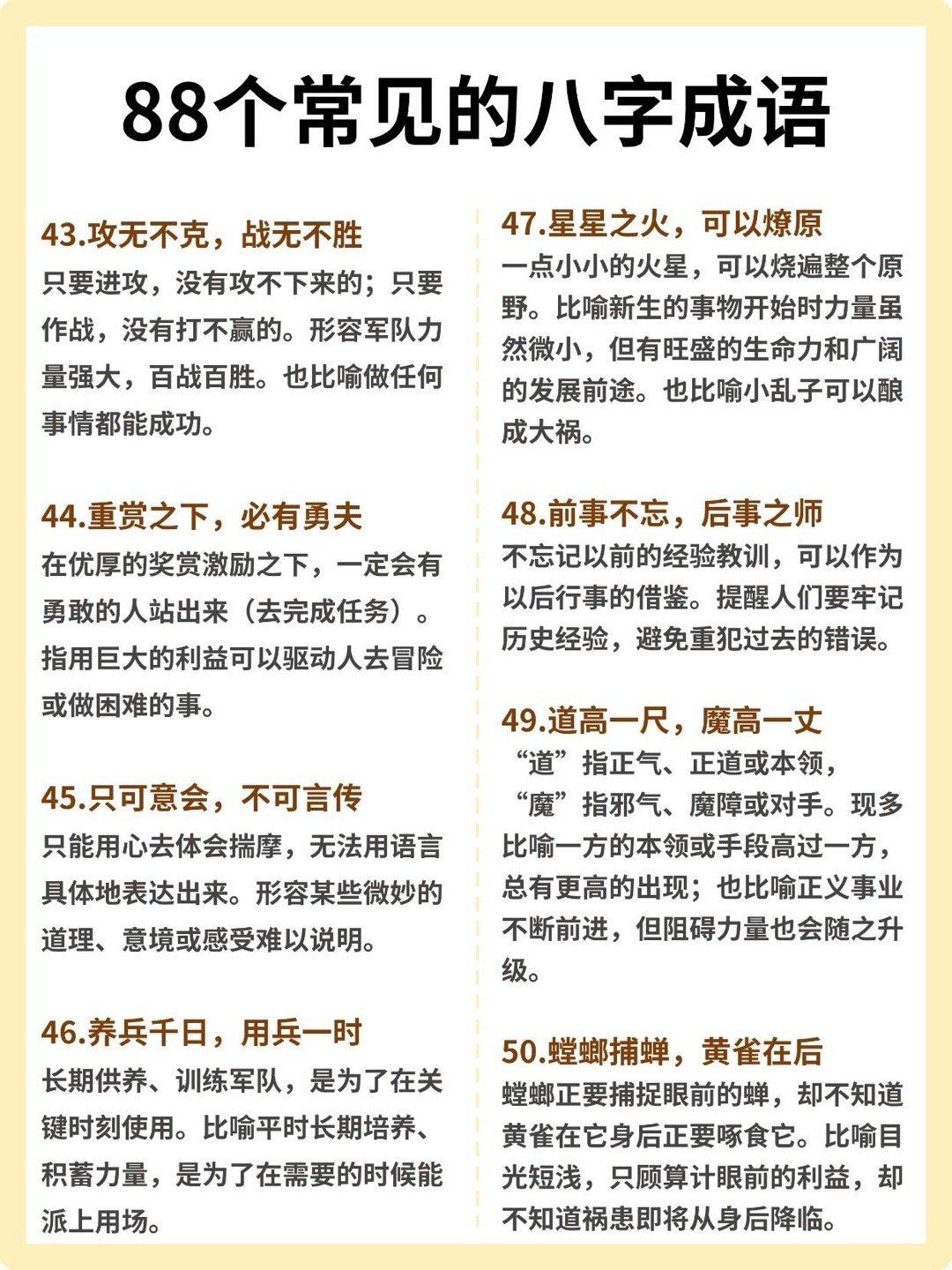 88个常见的八字成语

43.攻无不克，战无不胜
只要进攻，没有攻不下来的；只要作战，没有打不赢的。形容军队力量强大，百战百胜。也比喻做任何事情都能成功。

44.重赏之下，必有勇夫
在优厚的奖赏激励之下，一定会有勇敢的人站出来（去完成任务）。指用巨大的利益可以驱动人去冒险或做困难的事。

45.只可意会，不可言传
只能用心去体会揣摩，无法用语言具体地表达出来。形容某些微妙的道理、意境或感受难以说明。

46.养兵千日，用兵一时
长期供养、训练军队，是为了在关键时刻使用。比喻平时长期培养、积蓄力量，是为了在需要的时候能派上用场。

47.星星之火，可以燎原
一点小小的火星，可以烧遍整个原野。比喻新生的事物开始时力量虽然微小，但有旺盛的生命力和广阔的发展前途。也比喻小乱子可以酿成大祸。

48.前事不忘，后事之师
不忘记以前的经验教训，可以作为以后行事的借鉴。提醒人们要牢记历史经验，避免重犯过去的错误。

49.道高一尺，魔高一丈
“道”指正气、正道或本领，“魔”指邪气、魔障或对手。现多比喻一方的本领或手段高过一方，总有更高的出现；也比喻正义事业不断前进，但阻碍力量也会随之升级。

50.螳螂捕蝉，黄雀在后
螳螂正要捕捉眼前的蝉，却不知道黄雀在它身后正要啄食它。比喻目光短浅，只顾算计眼前的利益，却不知道祸患即将从身后降临。